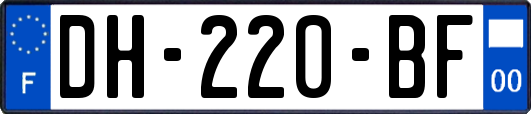 F
DH-220-BF
00